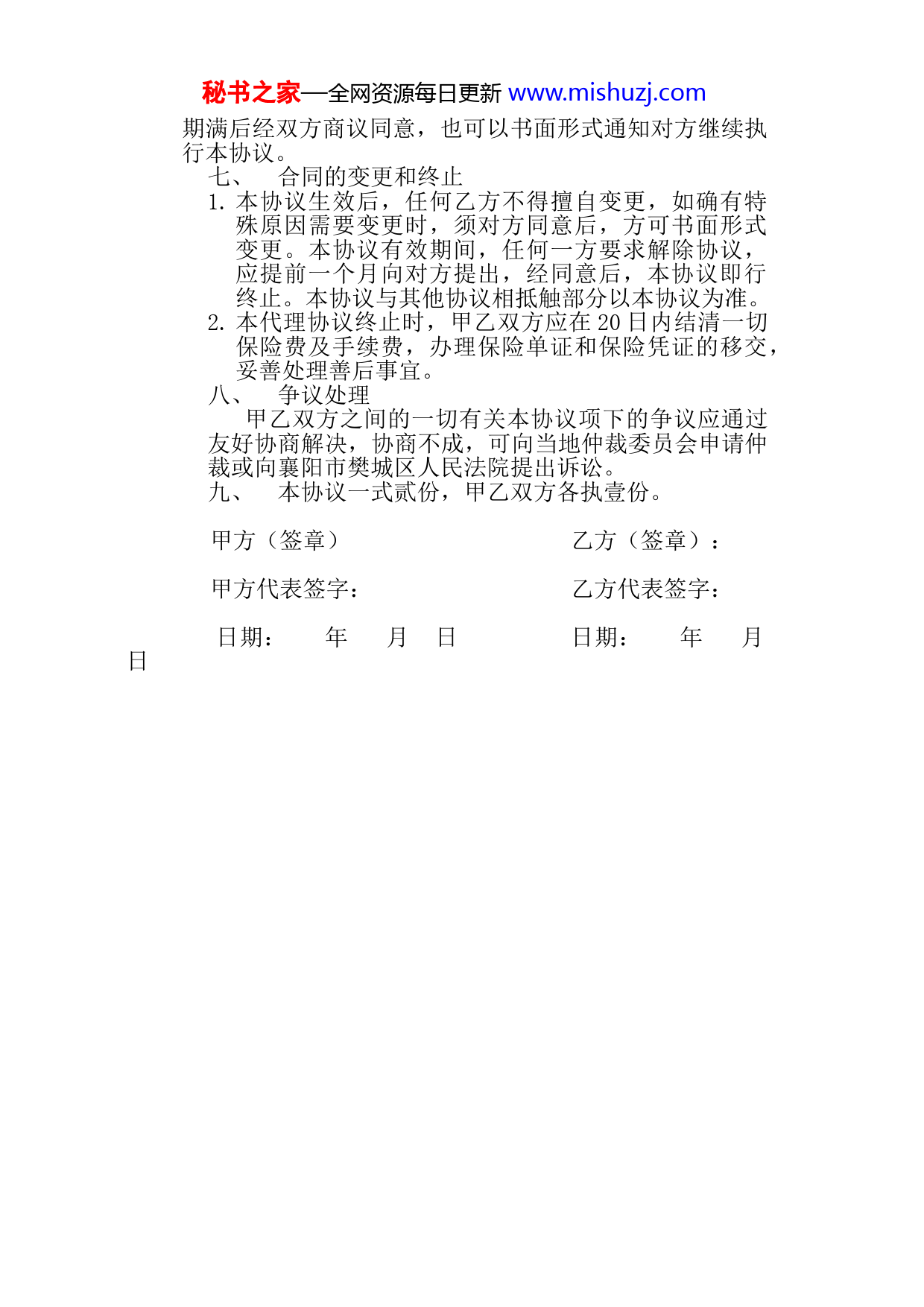 秘书之家—全网资源每日更新 www.mishuzj.com

期满后经双方商议同意，也可以书面形式通知对方继续执行本协议。

七、 合同的变更和终止

1. 本协议生效后，任何乙方不得擅自变更，如确有特殊原因需要变更时，须对方同意后，方可书面形式变更。本协议有效期间，任何一方要求解除协议，应提前一个月向对方提出，经同意后，本协议即行终止。本协议与其他协议相抵触部分以本协议为准。

2. 本代理协议终止时，甲乙双方应在 20 日内结清一切保险费及手续费，办理保险单证和保险凭证的移交，妥善处理善后事宜。

八、 争议处理

甲乙双方之间的一切有关本协议项下的争议应通过友好协商解决，协商不成，可向当地仲裁委员会申请仲裁或向襄阳市樊城区人民法院提出诉讼。

九、 本协议一式贰份，甲乙双方各执壹份。

甲方（签章） 乙方（签章）：

甲方代表签字： 乙方代表签字：

日期： 年 月 日 日期： 年 月 日